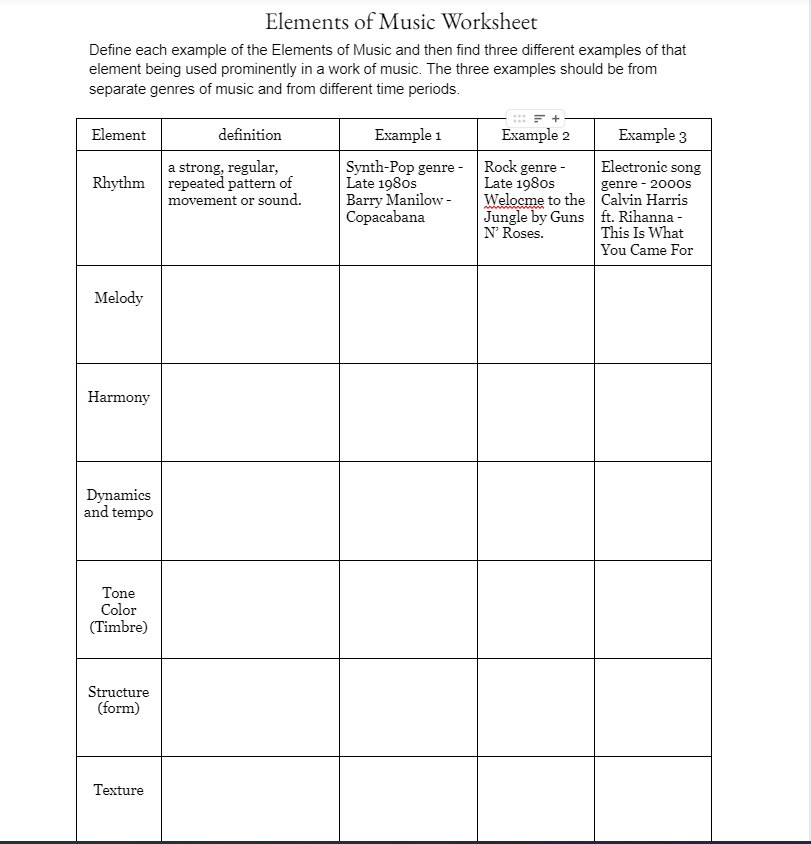 Elements of Music Worksheet

Define each example of the Elements of Music and then find three different examples of that element being used prominently in a work of music. The three examples should be from separate genres of music and from different time periods.

| Element | definition | Example 1 | Example 2 | Example 3 |
|---|---|---|---|---|
| Rhythm | a strong, regular, repeated pattern of movement or sound. | Synth-Pop genre - Late 1980s Barry Manilow - Copacabana | Rock genre - Late 1980s Welocme to the Jungle by Guns N' Roses. | Electronic song genre - 2000s Calvin Harris ft. Rihanna - This Is What You Came For |
| Melody | | | | |
| Harmony | | | | |
| Dynamics and tempo | | | | |
| Tone Color (Timbre) | | | | |
| Structure (form) | | | | |
| Texture | | | | |